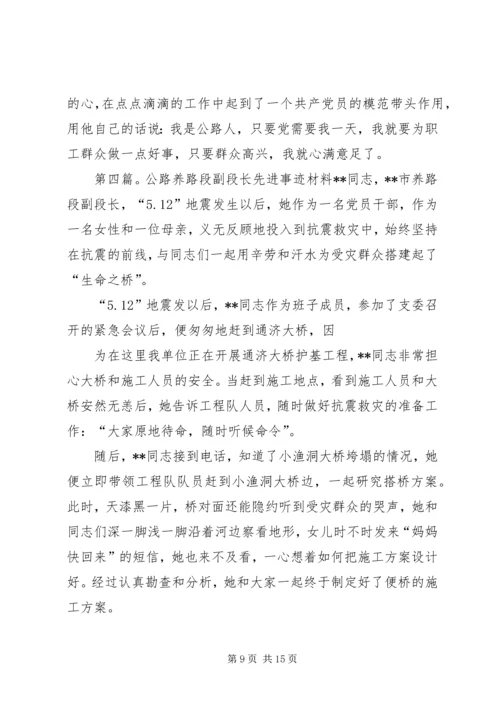 的心,在点点滴滴的工作中起到了一个共产党员的模范带头作用,用他自己的话说：我是公路人，只要党需要我一天，我就要为职工群众做一点好事，只要群众高兴，我就心满意足了。

第四篇。公路养路段副段长先进事迹材料**同志，**市养路段副段长，“5.12”地震发生以后，她作为一名党员干部，作为一名女性和一位母亲，义无反顾地投入到抗震救灾中，始终坚持在抗震的前线，与同志们一起用辛劳和汗水为受灾群众搭建起了“生命之桥”。

“5.12”地震发以后，**同志作为班子成员，参加了支委召开的紧急会议后，便匆匆地赶到通济大桥，因

为在这里我单位正在开展通济大桥护基工程，**同志非常担心大桥和施工人员的安全。当赶到施工地点，看到施工人员和大桥安然无恙后，她告诉工程队人员，随时做好抗震救灾的准备工作：“大家原地待命，随时听候命令”。

随后，**同志接到电话，知道了小渔洞大桥垮塌的情况，她便立即带领工程队队员赶到小渔洞大桥边，一起研究搭桥方案。此时，天漆黑一片，桥对面还能隐约听到受灾群众的哭声，她和同志们深一脚浅一脚沿着河边察看地形，女儿时不时发来“妈妈快回来”的短信，她也来不及看，一心想着如何把施工方案设计好。经过认真勘查和分析，她和大家一起终于制定好了便桥的施工方案。

第 9 页 共 15 页